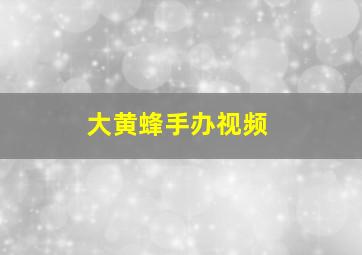 大黄蜂手办视频